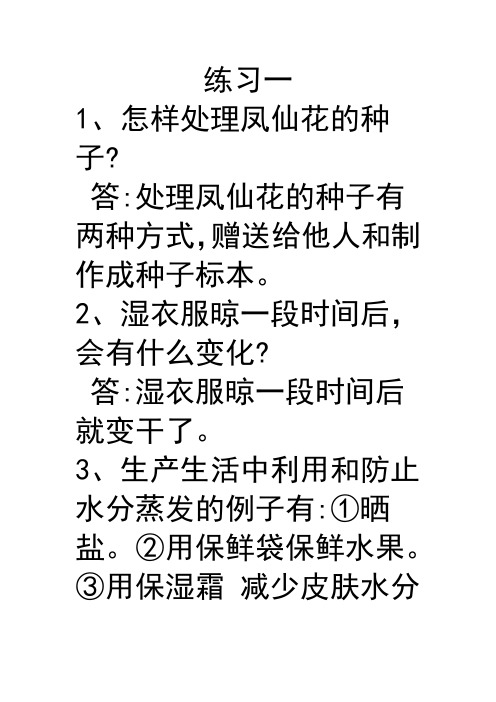 练习一

1、怎样处理凤仙花的种子?

答:处理凤仙花的种子有两种方式,赠送给他人和制作成种子标本。

2、湿衣服晾一段时间后,会有什么变化?

答:湿衣服晾一段时间后就变干了。

3、生产生活中利用和防止水分蒸发的例子有:①晒盐。②用保鲜袋保鲜水果。③用保湿霜 减少皮肤水分